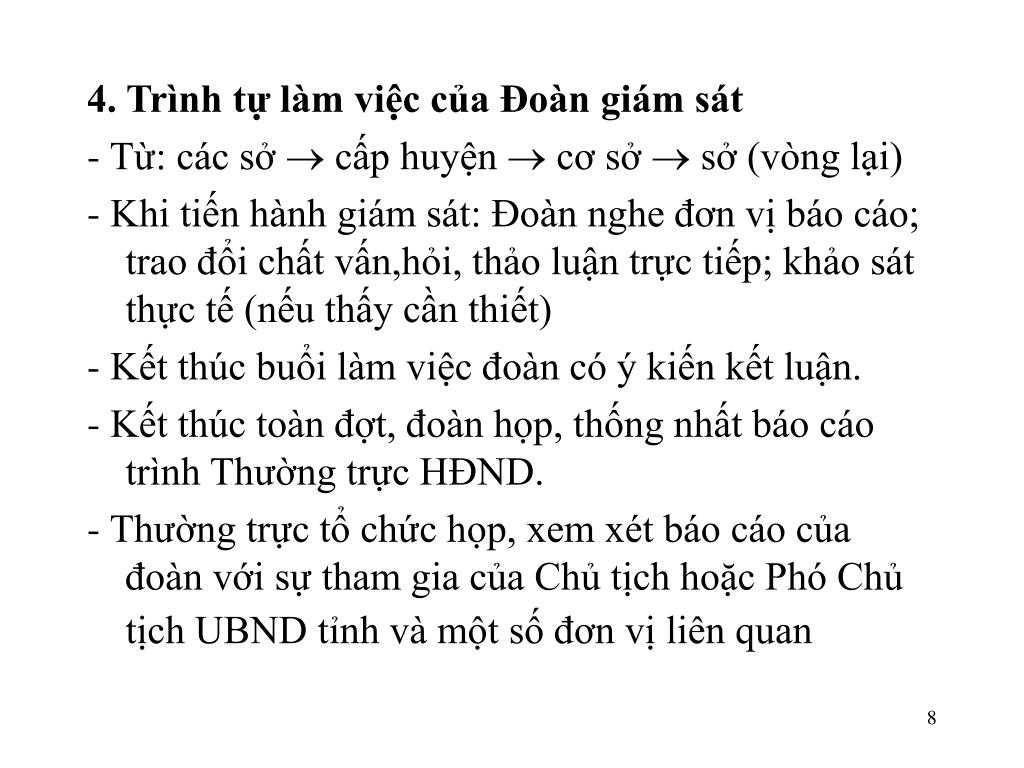 4. Trình tự làm việc của Đoàn giám sát

- Từ: các sở $\rightarrow$ cấp huyện $\rightarrow$ cơ sở $\rightarrow$ sở (vòng lại)

- Khi tiến hành giám sát: Đoàn nghe đơn vị báo cáo; trao đổi chất vấn,hỏi, thảo luận trực tiếp; khảo sát thực tế (nếu thấy cần thiết)

- Kết thúc buổi làm việc đoàn có ý kiến kết luận.

- Kết thúc toàn đợt, đoàn họp, thống nhất báo cáo trình Thường trực HĐND.

- Thường trực tổ chức họp, xem xét báo cáo của đoàn với sự tham gia của Chủ tịch hoặc Phó Chủ tịch UBND tỉnh và một số đơn vị liên quan

8